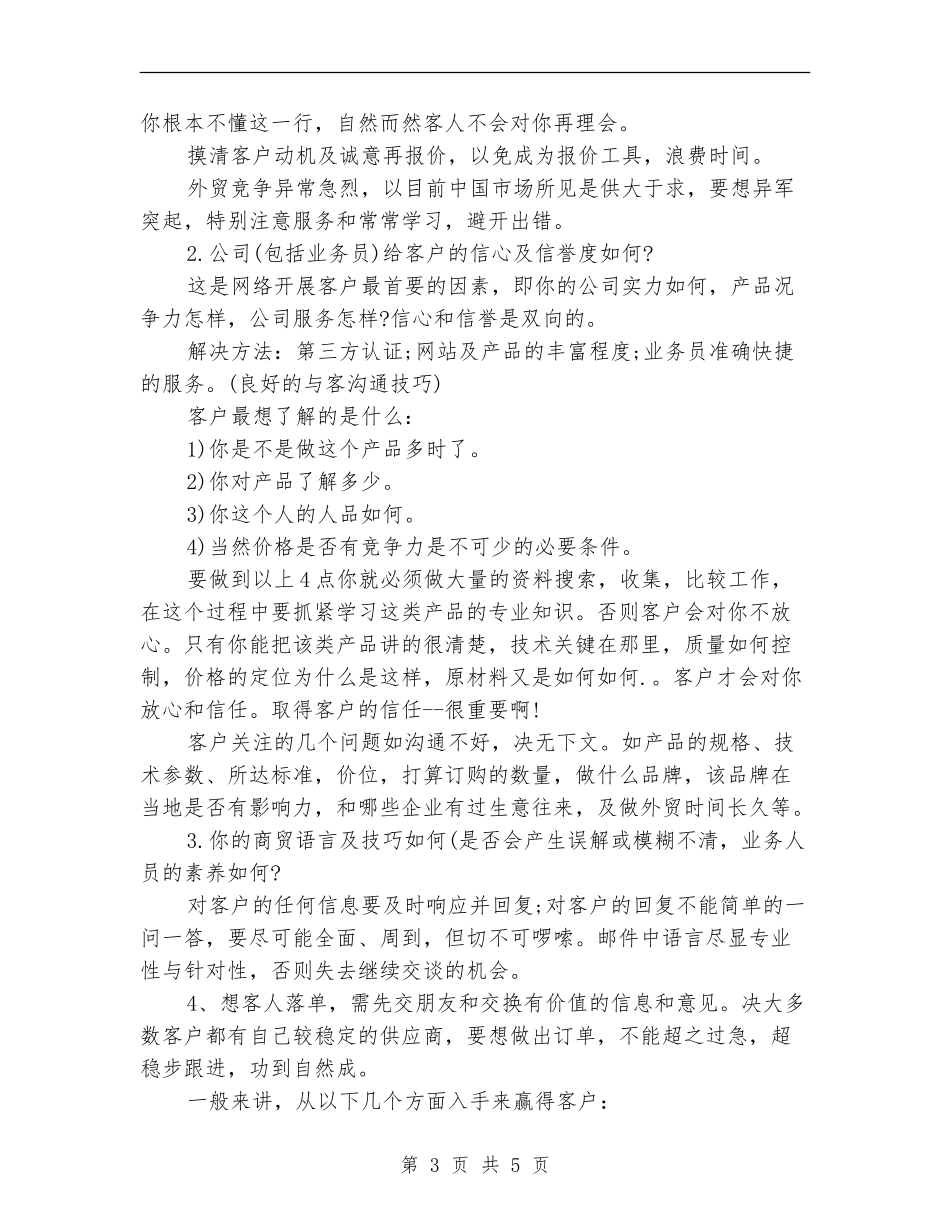 你根本不懂这一行，自然而然客人不会对你再理会。

摸清客户动机及诚意再报价，以免成为报价工具，浪费时间。

外贸竞争异常急烈，以目前中国市场所见是供大于求，要想异军突起，特别注意服务和常常学习，避开出错。

2.公司(包括业务员)给客户的信心及信誉度如何?

这是网络开展客户最首要的因素，即你的公司实力如何，产品况争力怎样，公司服务怎样?信心和信誉是双向的。

解决方法：第三方认证;网站及产品的丰富程度;业务员准确快捷的服务。(良好的与客沟通技巧)

客户最想了解的是什么：

1)你是不是做这个产品多时了。

2)你对产品了解多少。

3)你这个人的人品如何。

4)当然价格是否有竞争力是不可少的必要条件。

要做到以上4点你就必须做大量的资料搜索，收集，比较工作，在这个过程中要抓紧学习这类产品的专业知识。否则客户会对你不放心。只有你能把该类产品讲的很清楚，技术关键在那里，质量如何控制，价格的定位为什么是这样，原材料又是如何如何.。客户才会对你放心和信任。取得客户的信任--很重要啊!

客户关注的几个问题如沟通不好，决无下文。如产品的规格、技术参数、所达标准，价位，打算订购的数量，做什么品牌，该品牌在当地是否有影响力，和哪些企业有过生意往来，及做外贸时间长久等。

3.你的商贸语言及技巧如何(是否会产生误解或模糊不清，业务人员的素养如何?

对客户的任何信息要及时响应并回复;对客户的回复不能简单的一问一答，要尽可能全面、周到，但切不可啰嗦。邮件中语言尽显专业性与针对性，否则失去继续交谈的机会。

4、想客人落单，需先交朋友和交换有价值的信息和意见。决大多数客户都有自己较稳定的供应商，要想做出订单，不能超之过急，超稳步跟进，功到自然成。

一般来讲，从以下几个方面入手来赢得客户：

第 3 页 共 5 页